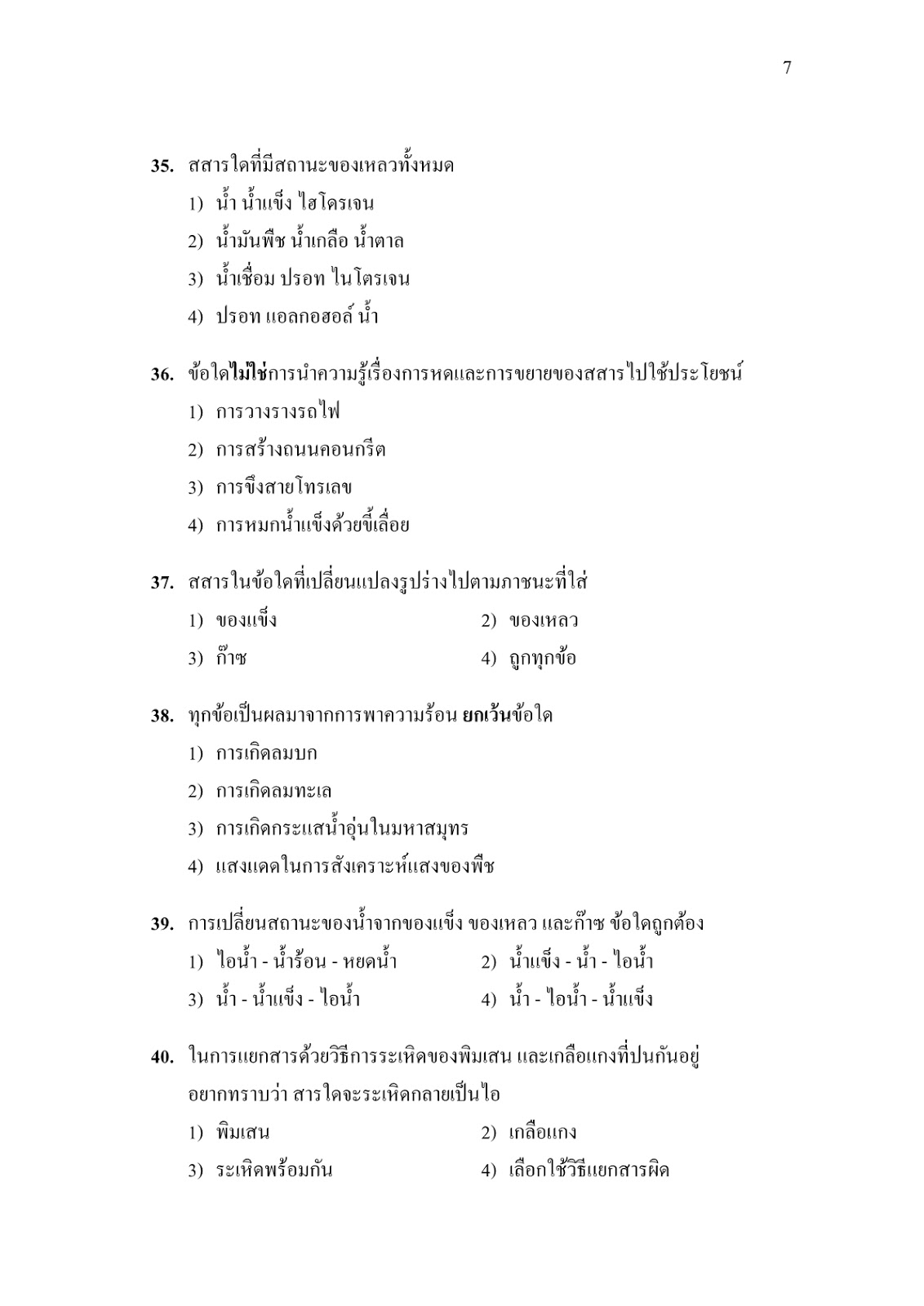 7

35. สสารใดที่มีสถานะของเหลวทั้งหมด
1) น้ำ น้ำแข็ง ไฮโดรเจน
2) น้ำมันพืช น้ำเกลือ น้ำตาล
3) น้ำเชื่อม ปรอท ไนโตรเจน
4) ปรอท แอลกอฮอล์ น้ำ

36. ข้อใดไม่ใช่การนำความรู้เรื่องการหดและการขยายของสสารไปใช้ประโยชน์
1) การวางรางรถไฟ
2) การสร้างถนนคอนกรีต
3) การขึงสายโทรเลข
4) การหมกน้ำแข็งด้วยขี้เลื่อย

37. สสารในข้อใดที่เปลี่ยนแปลงรูปร่างไปตามภาชนะที่ใส่
1) ของแข็ง
2) ของเหลว
3) ก๊าซ
4) ถูกทุกข้อ

38. ทุกข้อเป็นผลมาจากการพาความร้อน ยกเว้นข้อใด
1) การเกิดลมบก
2) การเกิดลมทะเล
3) การเกิดกระแสน้ำอุ่นในมหาสมุทร
4) แสงแดดในการสังเคราะห์แสงของพืช

39. การเปลี่ยนสถานะของน้ำจากของแข็ง ของเหลว และก๊าซ ข้อใดถูกต้อง
1) ไอน้ำ - น้ำร้อน - หยดน้ำ
2) น้ำแข็ง - น้ำ - ไอน้ำ
3) น้ำ - น้ำแข็ง - ไอน้ำ
4) น้ำ - ไอน้ำ - น้ำแข็ง

40. ในการแยกสารด้วยวิธีการระเหิดของพิมเสน และเกลือแกงที่ปนกันอยู่ อยากทราบว่า สารใดจะระเหิดกลายเป็นไอ
1) พิมเสน
2) เกลือแกง
3) ระเหิดพร้อมกัน
4) เลือกใช้วิธีแยกสารผิด